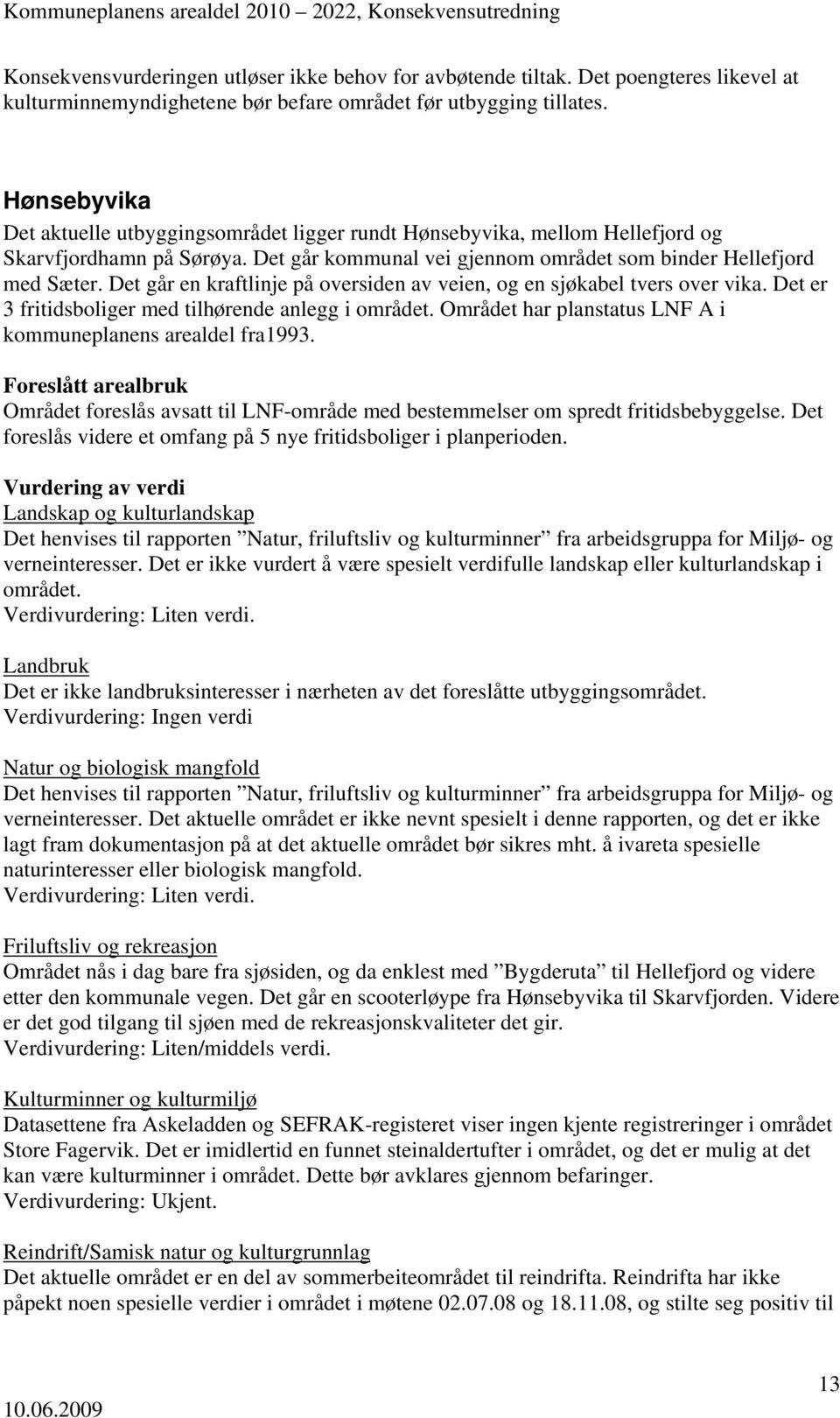 Kommuneplanens arealdel 2010 – 2022, Konsekvensutredning

Konsekvensvurderingen utløser ikke behov for avbøtende tiltak. Det poengteres likevel at kulturminnemyndighetene bør befare området før utbygging tillates.

Hønsebyvika
Det aktuelle utbyggingsområdet ligger rundt Hønsebyvika, mellom Hellefjord og Skarvfjordhamn på Sørøya. Det går kommunal vei gjennom området som binder Hellefjord med Sæter. Det går en kraftlinje på oversiden av veien, og en sjøkabel tvers over vika. Det er 3 fritidsboliger med tilhørende anlegg i området. Området har planstatus LNF A i kommuneplanens arealdel fra1993.

Foreslått arealbruk
Området foreslås avsatt til LNF-område med bestemmelser om spredt fritidsbebyggelse. Det foreslås videre et omfang på 5 nye fritidsboliger i planperioden.

Vurdering av verdi
Landskap og kulturlandskap
Det henvises til rapporten ”Natur, friluftsliv og kulturminner” fra arbeidsgruppa for Miljø- og verneinteresser. Det er ikke vurdert å være spesielt verdifulle landskap eller kulturlandskap i området.
Verdivurdering: Liten verdi.

Landbruk
Det er ikke landbruksinteresser i nærheten av det foreslåtte utbyggingsområdet.
Verdivurdering: Ingen verdi

Natur og biologisk mangfold
Det henvises til rapporten ”Natur, friluftsliv og kulturminner” fra arbeidsgruppa for Miljø- og verneinteresser. Det aktuelle området er ikke nevnt spesielt i denne rapporten, og det er ikke lagt fram dokumentasjon på at det aktuelle området bør sikres mht. å ivareta spesielle naturinteresser eller biologisk mangfold.
Verdivurdering: Liten verdi.

Friluftsliv og rekreasjon
Området nås i dag bare fra sjøsiden, og da enklest med ”Bygderuta” til Hellefjord og videre etter den kommunale vegen. Det går en scooterløype fra Hønsebyvika til Skarvfjorden. Videre er det god tilgang til sjøen med de rekreasjonskvaliteter det gir.
Verdivurdering: Liten/middels verdi.

Kulturminner og kulturmiljø
Datasettene fra Askeladden og SEFRAK-registeret viser ingen kjente registreringer i området Store Fagervik. Det er imidlertid en funnet steinaldertufter i området, og det er mulig at det kan være kulturminner i området. Dette bør avklares gjennom befaringer.
Verdivurdering: Ukjent.

Reindrift/Samisk natur og kulturgrunnlag
Det aktuelle området er en del av sommerbeiteområdet til reindrifta. Reindrifta har ikke påpekt noen spesielle verdier i området i møtene 02.07.08 og 18.11.08, og stilte seg positiv til

10.06.2009
13